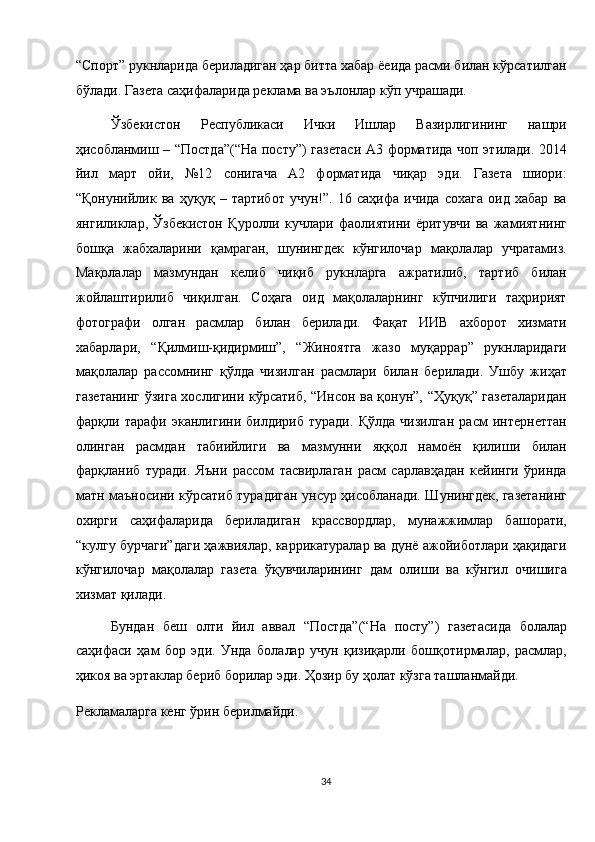 “Спорт” рукнларида бериладиган ҳар битта хабар ёеида расми билан кўрсатилган бўлади. Газета саҳифаларида реклама ва эълонлар кўп учрашади.

Ўзбекистон Республикаси Ички Ишлар Вазирлигининг нашри ҳисобланмиш – “Постда”(“На посту”) газетаси А3 форматида чоп этилади. 2014 йил март ойи, №12 сонигача А2 форматида чиқар эди. Газета шиори: “Қонунийлик ва ҳуқуқ – тартибот учун!”. 16 саҳифа ичида сохага оид хабар ва янгиликлар, Ўзбекистон Қуролли кучлари фаолиятини ёритувчи ва жамиятнинг бошқа жабхаларини қамраган, шунингдек кўнгилочар мақолалар учратамиз. Мақолалар мазмундан келиб чиқиб рукнларга ажратилиб, тартиб билан жойлаштирилиб чиқилган. Соҳага оид мақолаларнинг кўпчилиги таҳририят фотографи олган расмлар билан берилади. Фақат ИИВ ахборот хизмати хабарлари, “Қилмиш-қидирмиш”, “Жиноятга жазо муқаррар” рукнларидаги мақолалар рассомнинг қўлда чизилган расмлари билан берилади. Ушбу жиҳат газетанинг ўзига хослигини кўрсатиб, “Инсон ва қонун”, “Ҳуқуқ” газеталаридан фарқли тарафи эканлигини билдириб туради. Қўлда чизилган расм интернеттан олинган расмдан табиийлиги ва мазмунни яққол намоён қилиши билан фарқланиб туради. Яъни рассом тасвирлаган расм сарлавҳадан кейинги ўринда матн маъносини кўрсатиб турадиган унсур ҳисобланади. Шунингдек, газетанинг охирги саҳифаларида бериладиган крассвордлар, мунажжимлар башорати, “кулгу бурчаги”даги ҳажвиялар, каррикатуралар ва дунё ажойиботлари ҳақидаги кўнгилочар мақолалар газета ўқувчиларининг дам олиши ва кўнгил очишига хизмат қилади.

Бундан беш олти йил аввал “Постда”(“На посту”) газетасида болалар саҳифаси ҳам бор эди. Унда болалар учун қизиқарли бошқотирмалар, расмлар, ҳикоя ва эртаклар бериб борилар эди. Ҳозир бу ҳолат кўзга ташланмайди.

Рекламаларга кенг ўрин берилмайди.

34